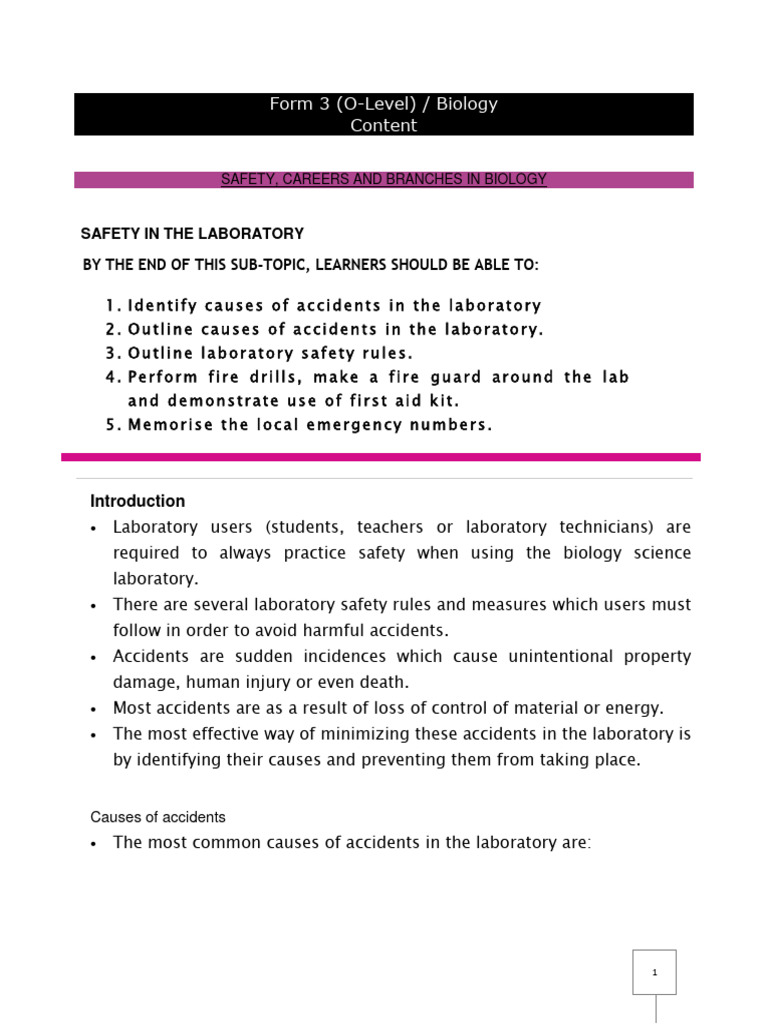 Form 3 (O-Level) / Biology
Content

SAFETY, CAREERS AND BRANCHES IN BIOLOGY

SAFETY IN THE LABORATORY

BY THE END OF THIS SUB-TOPIC, LEARNERS SHOULD BE ABLE TO:

1. Identify causes of accidents in the laboratory
2. Outline causes of accidents in the laboratory.
3. Outline laboratory safety rules.
4. Perform fire drills, make a fire guard around the lab and demonstrate use of first aid kit.
5. Memorise the local emergency numbers.

Introduction

• Laboratory users (students, teachers or laboratory technicians) are required to always practice safety when using the biology science laboratory.
• There are several laboratory safety rules and measures which users must follow in order to avoid harmful accidents.
• Accidents are sudden incidences which cause unintentional property damage, human injury or even death.
• Most accidents are as a result of loss of control of material or energy.
• The most effective way of minimizing these accidents in the laboratory is by identifying their causes and preventing them from taking place.

Causes of accidents

• The most common causes of accidents in the laboratory are:

1